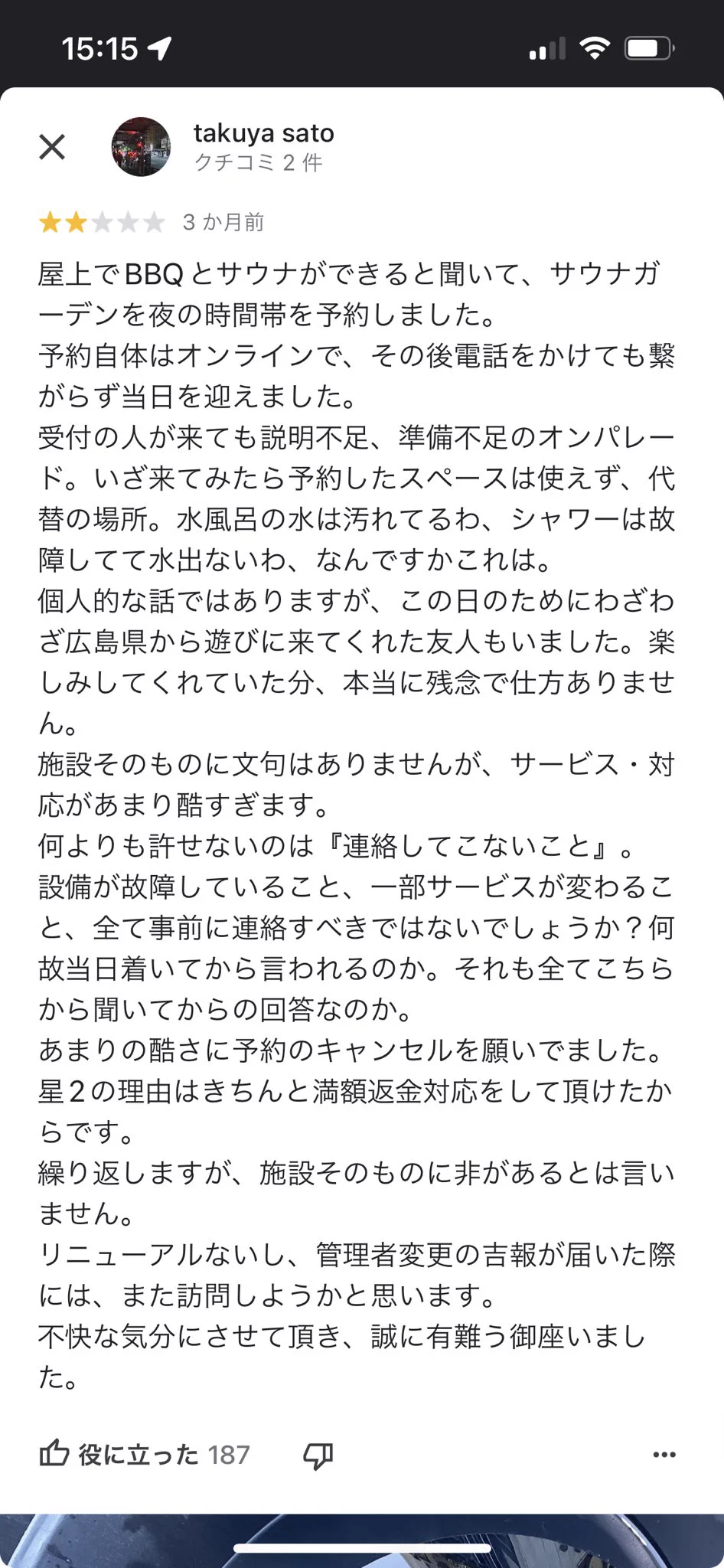 15:15

takuya sato
クチコミ 2 件

3 か月前

屋上でBBQとサウナができると聞いて、サウナガーデンを夜の時間帯を予約しました。
予約自体はオンラインで、その後電話をかけても繋がらず当日を迎えました。
受付の人が来ても説明不足、準備不足のオンパレード。いざ来てみたら予約したスペースは使えず、代替の場所。水風呂の水は汚れてるわ、シャワーは故障してて水出ないわ、なんですかこれは。
個人的な話ではありますが、この日のためにわざわざ広島県から遊びに来てくれた友人もいました。楽しみしてくれていた分、本当に残念で仕方ありません。
施設そのものに文句はありませんが、サービス・対応があまり酷すぎます。
何よりも許せないのは『連絡してこないこと』。
設備が故障していること、一部サービスが変わること、全て事前に連絡すべきではないでしょうか？何故当日着いてから言われるのか。それも全てこちらから聞いてからの回答なのか。
あまりの酷さに予約のキャンセルを願いでました。
星２の理由はきちんと満額返金対応をして頂けたからです。
繰り返しますが、施設そのものに非があるとは言いません。
リニューアルないし、管理者変更の吉報が届いた際には、また訪問しようかと思います。
不快な気分にさせて頂き、誠に有難う御座いました。

役に立った 187